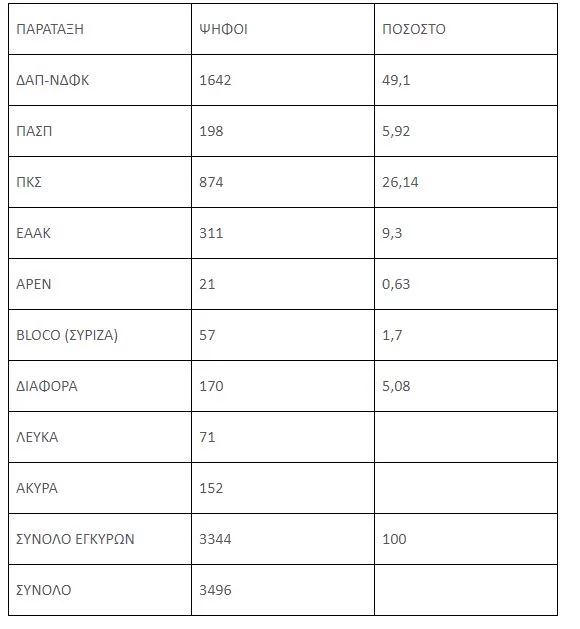 | ΠΑΡΑΤΑΞΗ | ΨΗΦΟΙ | ΠΟΣΟΣΤΟ |
|---|---|---|
| ΔΑΠ-ΝΔΦΚ | 1642 | 49,1 |
| ΠΑΣΠ | 198 | 5,92 |
| ΠΚΣ | 874 | 26,14 |
| ΕΑΑΚ | 311 | 9,3 |
| ΑΡΕΝ | 21 | 0,63 |
| BLOCO (ΣΥΡΙΖΑ) | 57 | 1,7 |
| ΔΙΑΦΟΡΑ | 170 | 5,08 |
| ΛΕΥΚΑ | 71 | |
| ΑΚΥΡΑ | 152 | |
| ΣΥΝΟΛΟ ΕΓΚΥΡΩΝ | 3344 | 100 |
| ΣΥΝΟΛΟ | 3496 | |